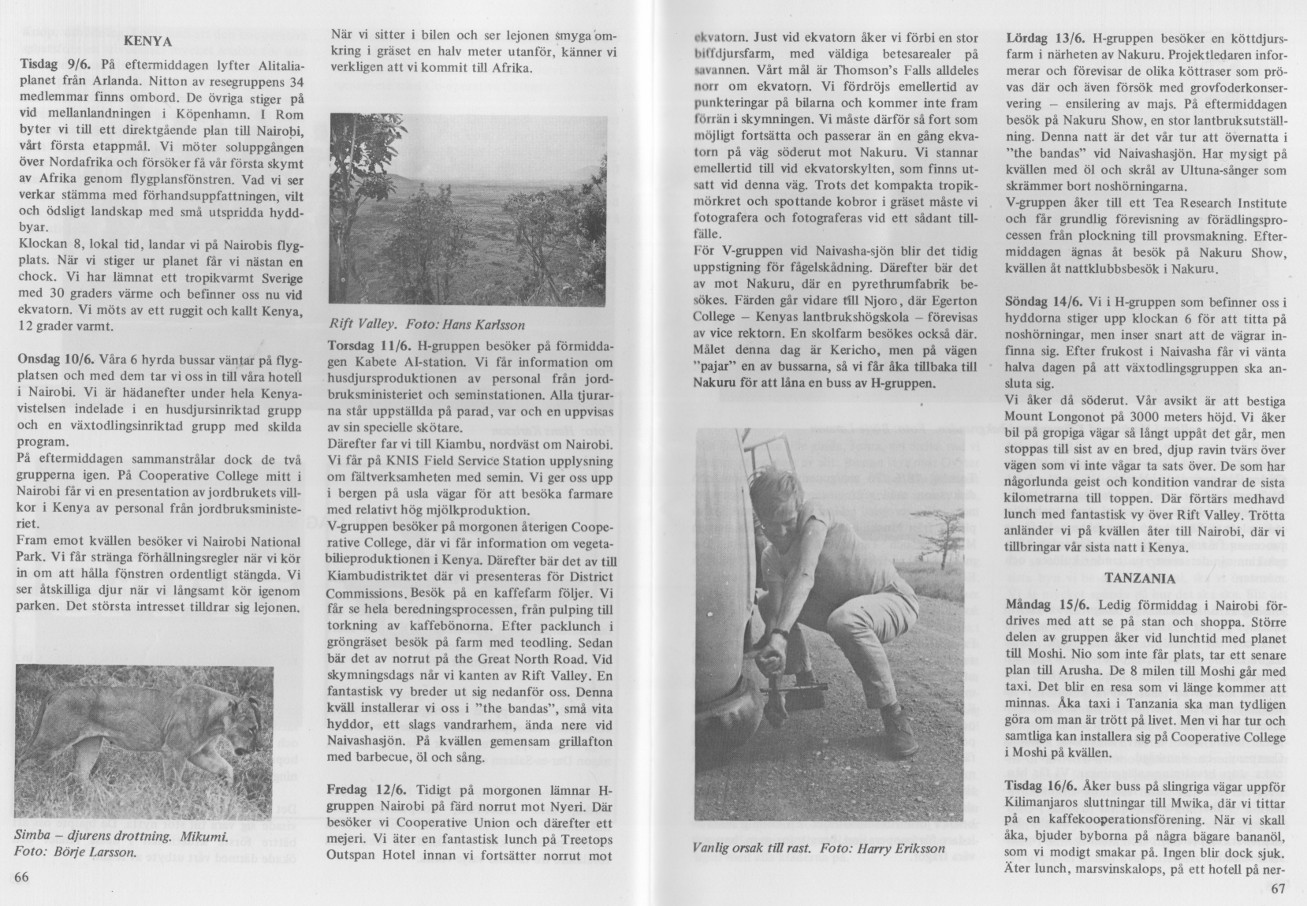 KENYA

Tisdag 9/6. På eftermiddagen lyfter Alitaliaplanet från Arlanda. Nitton av resegruppens 34 medlemmar finns ombord. De övriga stiger på vid mellanlandningen i Köpenhamn. I Rom byter vi till ett direktgående plan till Nairobi, vårt första etappmål. Vi möter soluppgången över Nordafrika och försöker få vår första skymt av Afrika genom flygplansfönstren. Vad vi ser verkar stämma med förhandsuppfattningen, vilt och ödsligt landskap med små utspridda hyddbyar.
Klockan 8, lokal tid, landar vi på Nairobis flygplats. När vi stiger ur planet får vi nästan en chock. Vi har lämnat ett tropikvarmt Sverige med 30 graders värme och befinner oss nu vid ekvatorn. Vi möts av ett ruggit och kallt Kenya, 12 grader varmt.

Onsdag 10/6. Våra 6 hyrda bussar väntar på flygplatsen och med dem tar vi oss in till våra hotell i Nairobi. Vi är hädanefter under hela Kenyavistelsen indelade i en husdjursinriktad grupp och en växtodlingsinriktad grupp med skilda program.
På eftermiddagen sammanstrålar dock de två grupperna igen. På Cooperative College mitt i Nairobi får vi en presentation av jordbrukets villkor i Kenya av personal från jordbruksministeriet.
Fram emot kvällen besöker vi Nairobi National Park. Vi får stränga förhållningsregler när vi kör in om att hålla fönstren ordentligt stängda. Vi ser åtskilliga djur när vi långsamt kör igenom parken. Det största intresset tilldrar sig lejonen.

Simba – djurens drottning. Mikumi. Foto: Börje Larsson.

66

När vi sitter i bilen och ser lejonen smyga omkring i gräset en halv meter utanför, känner vi verkligen att vi kommit till Afrika.

Rift Valley. Foto: Hans Karlsson

Torsdag 11/6. H-gruppen besöker på förmiddagen Kabete AI-station. Vi får information om husdjursproduktionen av personal från jordbruksministeriet och seminstationen. Alla tjurarna står uppställda på parad, var och en uppvisas av sin specielle skötare.
Därefter far vi till Kiambu, nordväst om Nairobi. Vi får på KNIS Field Service Station upplysning om fältverksamheten med semin. Vi ger oss upp i bergen på usla vägar för att besöka farmare med relativt hög mjölkproduktion.
V-gruppen besöker på morgonen återigen Cooperative College, där vi får information om vegetabilieproduktionen i Kenya. Därefter bär det av till Kiambudistriktet där vi presenteras för District Commissions. Besök på en kaffefarm följer. Vi får se hela beredningsprocessen, från pulping till torkning av kaffebönorna. Efter packlunch i gröngräset besök på farm med teodling. Sedan bär det av norrut på the Great North Road. Vid skymningsdags når vi kanten av Rift Valley. En fantastisk vy breder ut sig nedanför oss. Denna kväll installerar vi oss i "the bandas", små vita hyddor, ett slags vandrarhem, ända nere vid Naivashasjön. På kvällen gemensam grillafton med barbecue, öl och sång.

Fredag 12/6. Tidigt på morgonen lämnar H-gruppen Nairobi på färd norrut mot Nyeri. Där besöker vi Cooperative Union och därefter ett mejeri. Vi äter en fantastisk lunch på Treetops Outspan Hotel innan vi fortsätter norrut mot

ekvatorn. Just vid ekvatorn åker vi förbi en stor biffdjursfarm, med väldiga betesarealer på savannen. Vårt mål är Thomson's Falls alldeles norr om ekvatorn. Vi fördröjs emellertid av punkteringar på bilarna och kommer inte fram förrän i skymningen. Vi måste därför så fort som möjligt fortsätta och passerar än en gång ekvatorn på väg söderut mot Nakuru. Vi stannar emellertid till vid ekvatorskylten, som finns utsatt vid denna väg. Trots det kompakta tropikmörkret och spottande kobror i gräset måste vi fotografera och fotograferas vid ett sådant tillfälle.
För V-gruppen vid Naivasha-sjön blir det tidig uppstigning för fågelskådning. Därefter bär det av mot Nakuru, där en pyrethrumfabrik besökes. Färden går vidare till Njoro, där Egerton College – Kenyas lantbrukshögskola – förevisas av vice rektorn. En skolfarm besökes också där. Målet denna dag är Kericho, men på vägen "pajar" en av bussarna, så vi får åka tillbaka till Nakuru för att låna en buss av H-gruppen.

Vanlig orsak till rast. Foto: Harry Eriksson

Lördag 13/6. H-gruppen besöker en köttdjursfarm i närheten av Nakuru. Projektledaren informerar och förevisar de olika köttraser som prövas där och även försök med grovfoderkonservering – ensilering av majs. På eftermiddagen besök på Nakuru Show, en stor lantbruksutställning. Denna natt är det vår tur att övernatta i "the bandas" vid Naivashasjön. Har mysigt på kvällen med öl och skrål av Ultuna-sånger som skrämmer bort noshörningarna.
V-gruppen åker till ett Tea Research Institute och får grundlig förevisning av förädlingsprocessen från plockning till provsmakning. Eftermiddagen ägnas åt besök på Nakuru Show, kvällen åt nattklubbsbesök i Nakuru.

Söndag 14/6. Vi i H-gruppen som befinner oss i hyddorna stiger upp klockan 6 för att titta på noshörningar, men inser snart att de vägrar infinna sig. Efter frukost i Naivasha får vi vänta halva dagen på att växtodlingsgruppen ska ansluta sig.
Vi åker då söderut. Vår avsikt är att bestiga Mount Longonot på 3000 meters höjd. Vi åker bil på gropiga vägar så långt uppåt det går, men stoppas till sist av en bred, djup ravin tvärs över vägen som vi inte vågar ta sats över. De som har någorlunda geist och kondition vandrar de sista kilometrarna till toppen. Där förtärs medhavd lunch med fantastisk vy över Rift Valley. Trötta anländer vi på kvällen åter till Nairobi, där vi tillbringar vår sista natt i Kenya.

TANZANIA

Måndag 15/6. Ledig förmiddag i Nairobi fördrives med att se på stan och shoppa. Större delen av gruppen åker vid lunchtid med planet till Moshi. Nio som inte får plats, tar ett senare plan till Arusha. De 8 milen till Moshi går med taxi. Det blir en resa som vi länge kommer att minnas. Åka taxi i Tanzania ska man tydligen göra om man är trött på livet. Men vi har tur och samtliga kan installera sig på Cooperative College i Moshi på kvällen.

Tisdag 16/6. Åker buss på slingriga vägar uppför Kilimanjaros sluttningar till Mwika, där vi tittar på en kaffekooperationsförening. När vi skall åka, bjuder byborna på några bägare bananöl, som vi modigt smakar på. Ingen blir dock sjuk. Äter lunch, marsvinskalops, på ett hotell på ner-

67